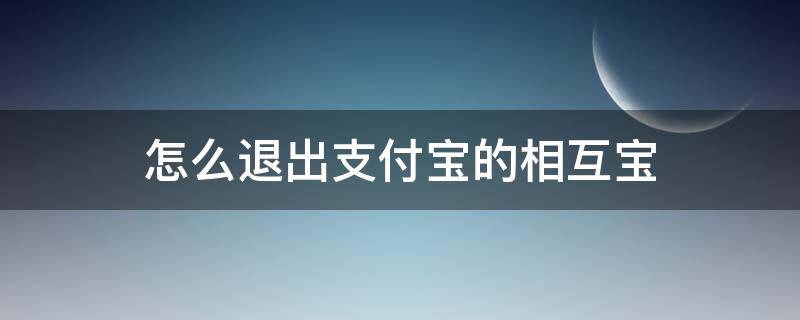 怎么退出支付宝的相互宝